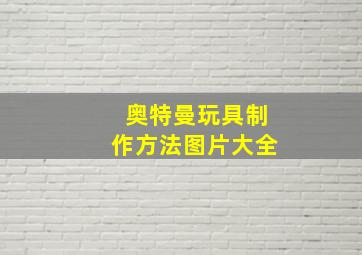 奥特曼玩具制作方法图片大全